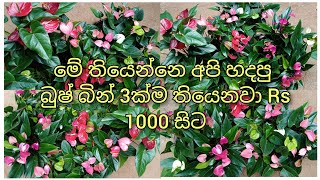 මේ තියෙන්නෙ අපි හදපු බුෂ් බින් 3ක්ම තියෙනවා Rs 1000 සිට